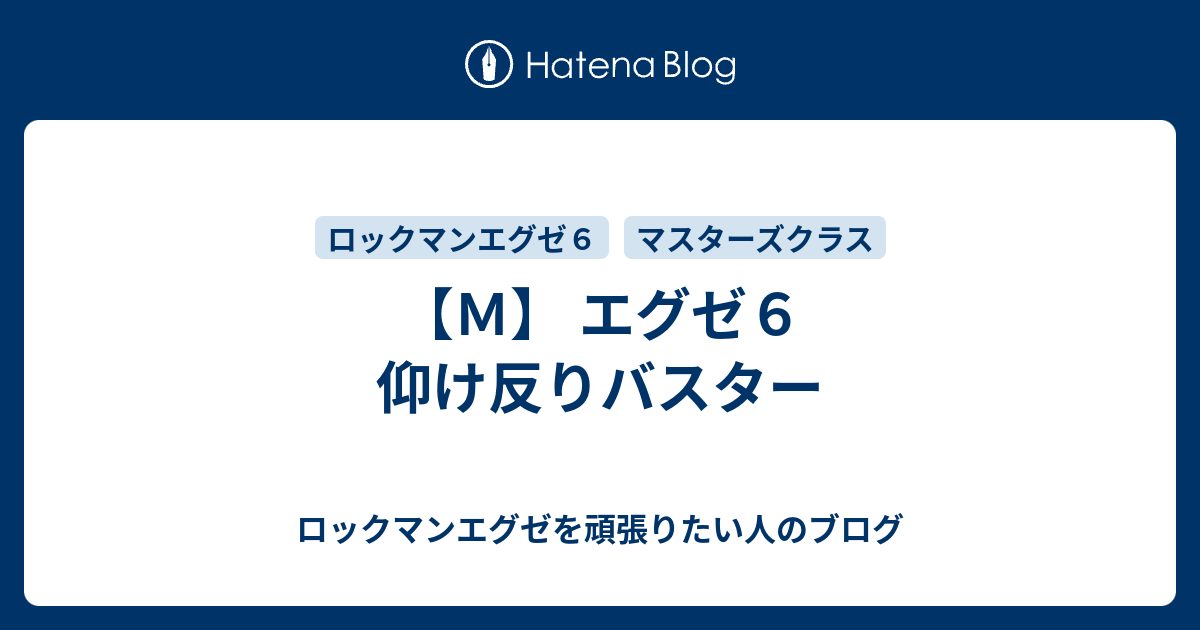 Hatena Blog

ロックマンエグゼ６
マスターズクラス

【M】 エグゼ６
仰け反りバスター

ロックマンエグゼを頑張りたい人のブログ